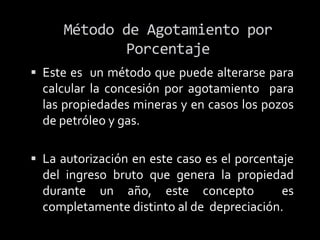 Método de Agotamiento por Porcentaje

▪ Este es un método que puede alterarse para calcular la concesión por agotamiento para las propiedades mineras y en casos los pozos de petróleo y gas.

▪ La autorización en este caso es el porcentaje del ingreso bruto que genera la propiedad durante un año, este concepto es completamente distinto al de depreciación.